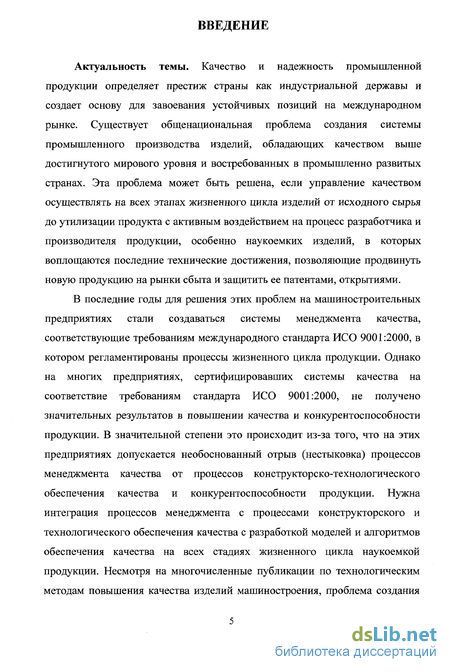 ВВЕДЕНИЕ

Актуальность темы. Качество и надежность промышленной продукции определяет престиж страны как индустриальной державы и создает основу для завоевания устойчивых позиций на международном рынке. Существует общенациональная проблема создания системы промышленного производства изделий, обладающих качеством выше достигнутого мирового уровня и востребованных в промышленно развитых странах. Эта проблема может быть решена, если управление качеством осуществлять на всех этапах жизненного цикла изделий от исходного сырья до утилизации продукта с активным воздействием на процесс разработчика и производителя продукции, особенно наукоемких изделий, в которых воплощаются последние технические достижения, позволяющие продвинуть новую продукцию на рынки сбыта и защитить ее патентами, открытиями.

В последние годы для решения этих проблем на машиностроительных предприятиях стали создаваться системы менеджмента качества, соответствующие требованиям международного стандарта ИСО 9001:2000, в котором регламентированы процессы жизненного цикла продукции. Однако на многих предприятиях, сертифицировавших системы качества на соответствие требованиям стандарта ИСО 9001:2000, не получено значительных результатов в повышении качества и конкурентоспособности продукции. В значительной степени это происходит из-за того, что на этих предприятиях допускается необоснованный отрыв (нестыковка) процессов менеджмента качества от процессов конструкторско-технологического обеспечения качества и конкурентоспособности продукции. Нужна интеграция процессов менеджмента с процессами конструкторского и технологического обеспечения качества с разработкой моделей и алгоритмов обеспечения качества на всех стадиях жизненного цикла наукоемкой продукции. Несмотря на многочисленные публикации по технологическим методам повышения качества изделий машиностроения, проблема создания

5

dsLib.net
библиотека диссертаций